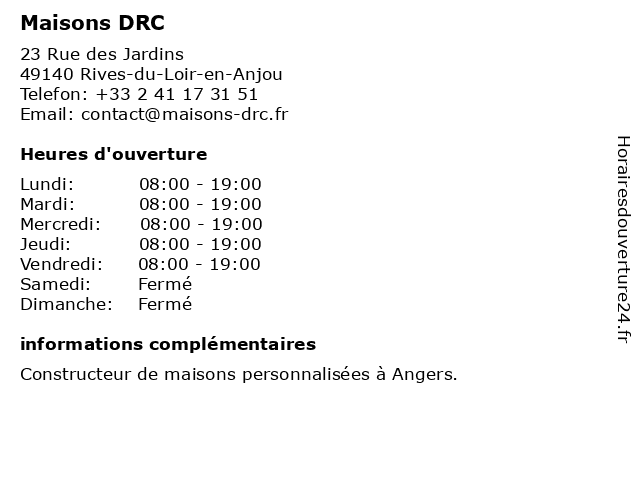 Maisons DRC

23 Rue des Jardins
49140 Rives-du-Loir-en-Anjou
Telefon: +33 2 41 17 31 51
Email: contact@maisons-drc.fr

Heures d'ouverture

Lundi: 08:00 - 19:00
Mardi: 08:00 - 19:00
Mercredi: 08:00 - 19:00
Jeudi: 08:00 - 19:00
Vendredi: 08:00 - 19:00
Samedi: Fermé
Dimanche: Fermé

informations complémentaires

Constructeur de maisons personnalisées à Angers.

Horairesdouverture24.fr